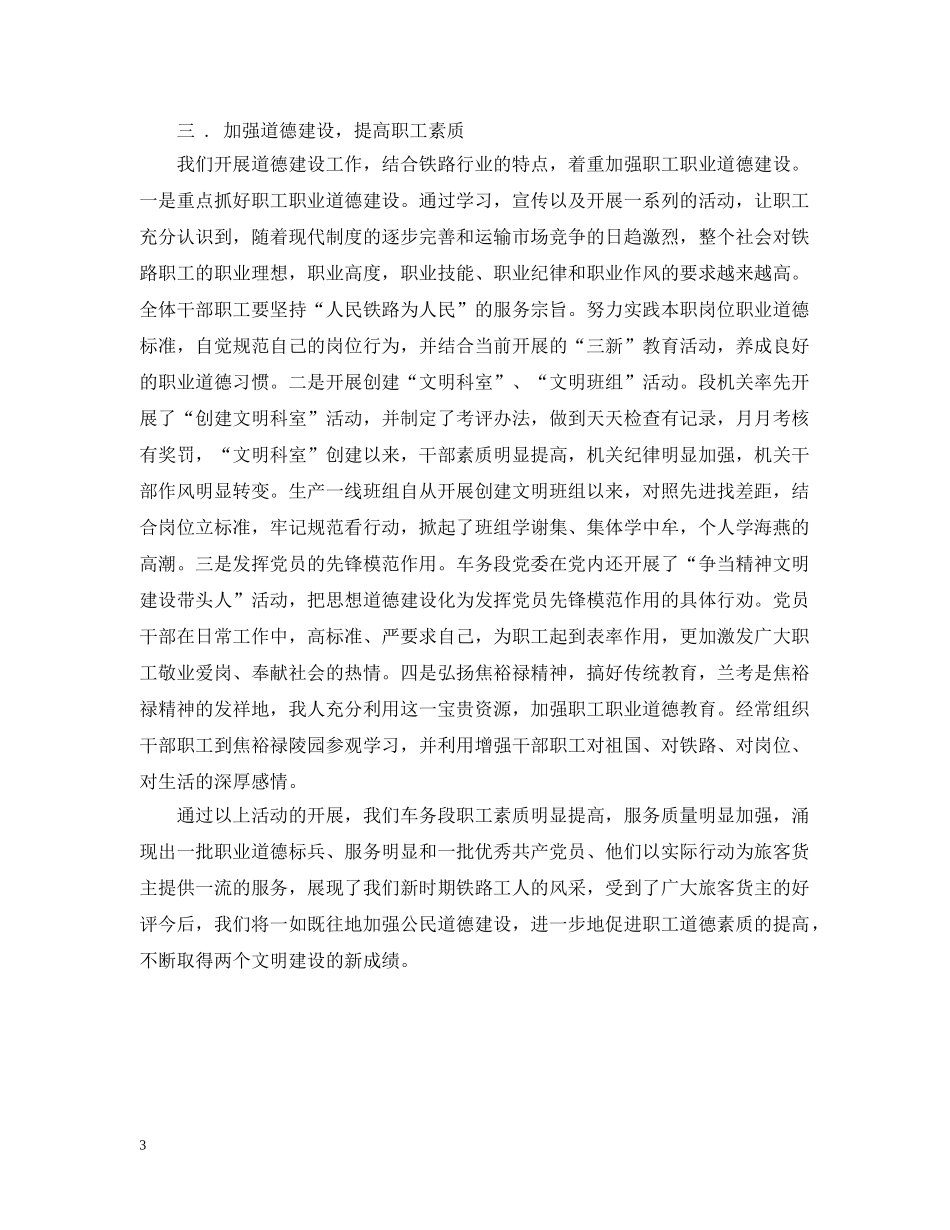 三． 加强道德建设，提高职工素质

我们开展道德建设工作，结合铁路行业的特点，着重加强职工职业道德建设。一是重点抓好职工职业道德建设。通过学习，宣传以及开展一系列的活动，让职工充分认识到，随着现代制度的逐步完善和运输市场竞争的日趋激烈，整个社会对铁路职工的职业理想，职业高度，职业技能、职业纪律和职业作风的要求越来越高。全体干部职工要坚持“人民铁路为人民”的服务宗旨。努力实践本职岗位职业道德标准，自觉规范自己的岗位行为，并结合当前开展的“三新”教育活动，养成良好的职业道德习惯。二是开展创建“文明科室”、“文明班组”活动。段机关率先开展了“创建文明科室”活动，并制定了考评办法，做到天天检查有记录，月月考核有奖罚，“文明科室”创建以来，干部素质明显提高，机关纪律明显加强，机关干部作风明显转变。生产一线班组自从开展创建文明班组以来，对照先进找差距，结合岗位立标准，牢记规范看行动，掀起了班组学谢集、集体学中牟，个人学海燕的高潮。三是发挥党员的先锋模范作用。车务段党委在党内还开展了“争当精神文明建设带头人”活动，把思想道德建设化为发挥党员先锋模范作用的具体行动。党员干部在日常工作中，高标准、严要求自己，为职工起到表率作用，更加激发广大职工敬业爱岗、奉献社会的热情。四是弘扬焦裕禄精神，搞好传统教育，兰考是焦裕禄精神的发祥地，我人充分利用这一宝贵资源，加强职工职业道德教育。经常组织干部职工到焦裕禄陵园参观学习，并利用增强干部职工对祖国、对铁路、对岗位、对生活的深厚感情。

通过以上活动的开展，我们车务段职工素质明显提高，服务质量明显加强，涌现出一批职业道德标兵、服务明显和一批优秀共产党员、他们以实际行动为旅客货主提供一流的服务，展现了我们新时期铁路工人的风采，受到了广大旅客货主的好评今后，我们将一如既往地加强公民道德建设，进一步地促进职工道德素质的提高，不断取得两个文明建设的新成绩。

3